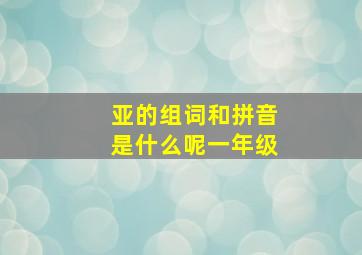 亚的组词和拼音
是什么呢一年级